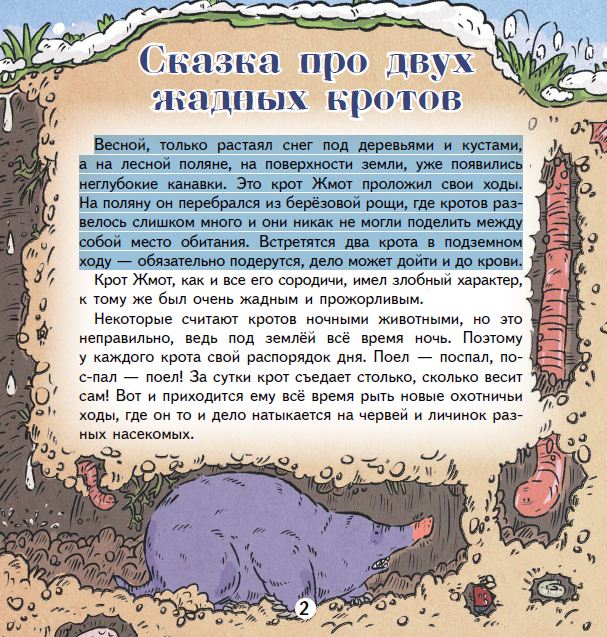 Сказка про двух жадных кротов

Весной, только растаял снег под деревьями и кустами, а на лесной поляне, на поверхности земли, уже появились неглубокие канавки. Это крот Жмот проложил свои ходы. На поляну он перебрался из берёзовой рощи, где кротов развелось слишком много и они никак не могли поделить между собой место обитания. Встретятся два крота в подземном ходу — обязательно подерутся, дело может дойти и до крови.

Крот Жмот, как и все его сородичи, имел злобный характер, к тому же был очень жадным и прожорливым.

Некоторые считают кротов ночными животными, но это неправильно, ведь под землёй всё время ночь. Поэтому у каждого крота свой распорядок дня. Поел — поспал, по-спал — поел! За сутки крот съедает столько, сколько весит сам! Вот и приходится ему всё время рыть новые охотничьи ходы, где он то и дело натыкается на червей и личинок разных насекомых.

2